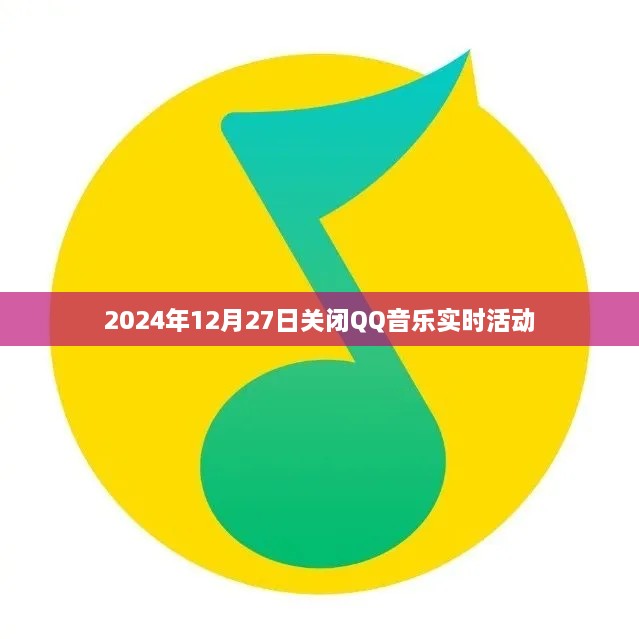 2024年12月27日关闭QQ音乐实时活动